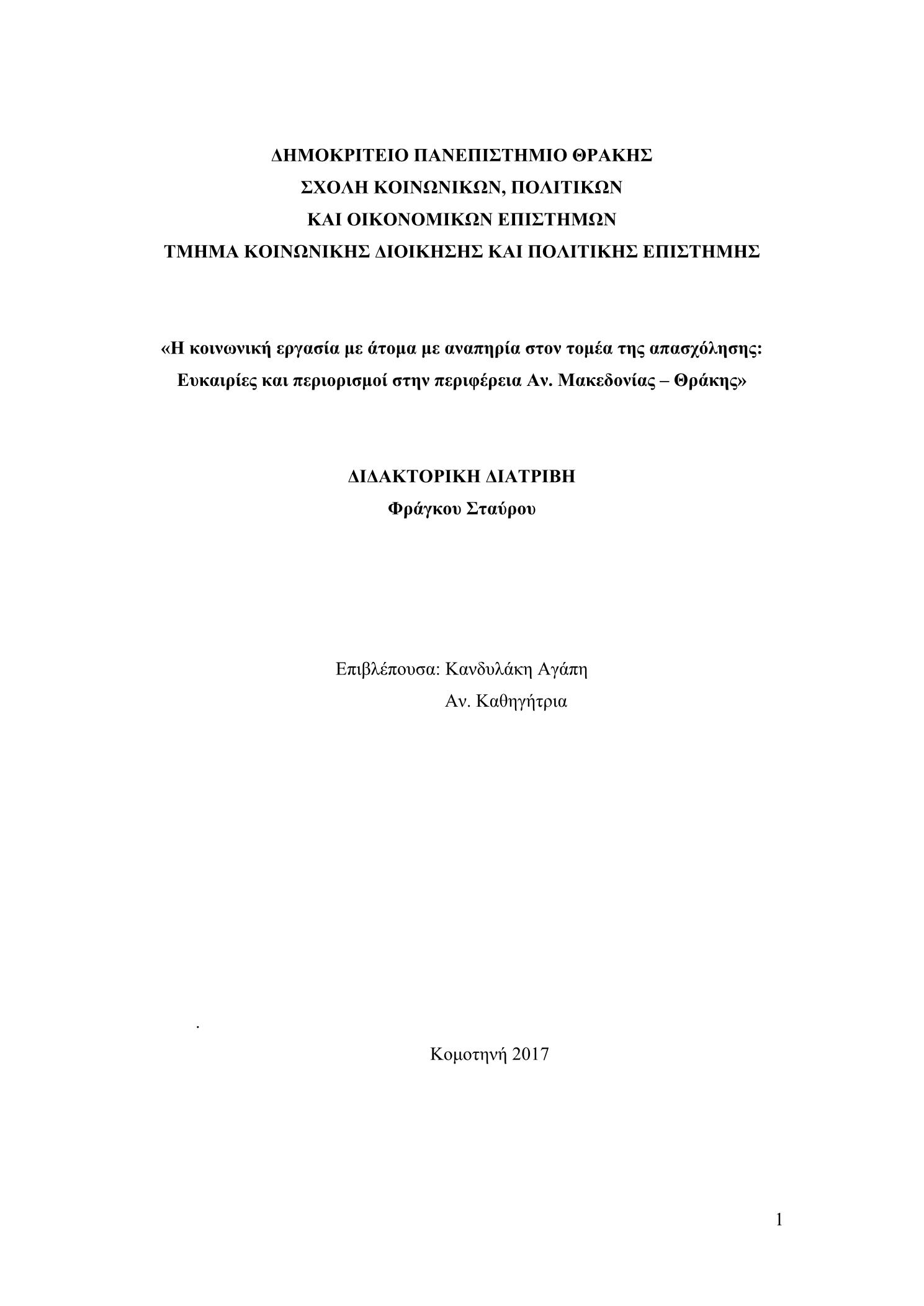 ΔΗΜΟΚΡΙΤΕΙΟ ΠΑΝΕΠΙΣΤΗΜΙΟ ΘΡΑΚΗΣ
ΣΧΟΛΗ ΚΟΙΝΩΝΙΚΩΝ, ΠΟΛΙΤΙΚΩΝ
ΚΑΙ ΟΙΚΟΝΟΜΙΚΩΝ ΕΠΙΣΤΗΜΩΝ
ΤΜΗΜΑ ΚΟΙΝΩΝΙΚΗΣ ΔΙΟΙΚΗΣΗΣ ΚΑΙ ΠΟΛΙΤΙΚΗΣ ΕΠΙΣΤΗΜΗΣ

«Η κοινωνική εργασία με άτομα με αναπηρία στον τομέα της απασχόλησης: Ευκαιρίες και περιορισμοί στην περιφέρεια Αν. Μακεδονίας – Θράκης»

ΔΙΔΑΚΤΟΡΙΚΗ ΔΙΑΤΡΙΒΗ
Φράγκου Σταύρου

Επιβλέπουσα: Κανδυλάκη Αγάπη
Αν. Καθηγήτρια

.

Κομοτηνή 2017

1